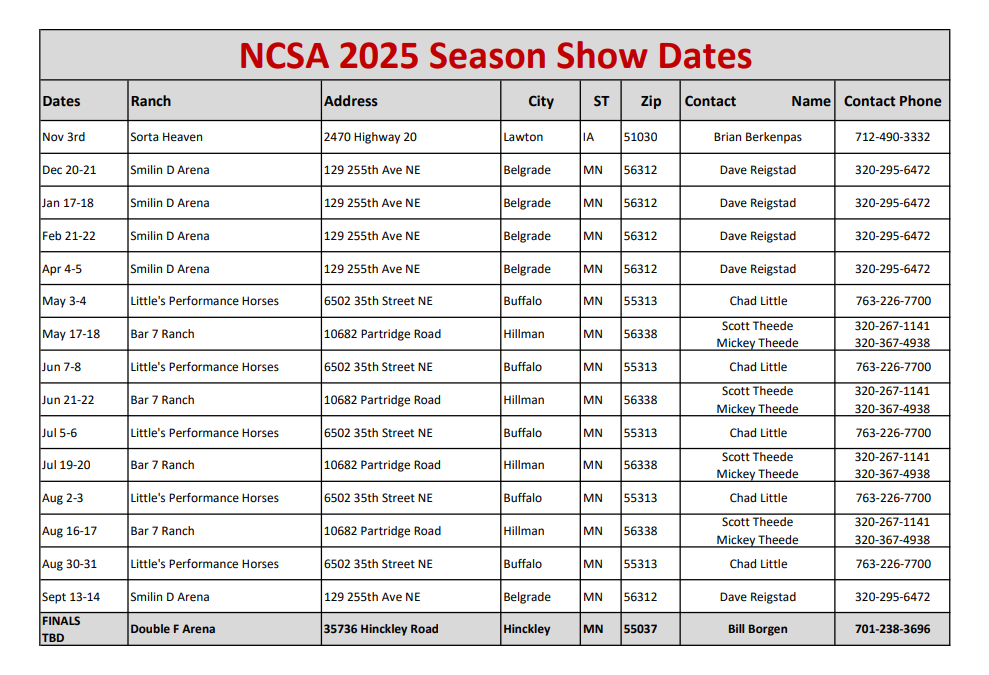 NCSA 2025 Season Show Dates

| Dates | Ranch | Address | City | ST | Zip | Contact Name | Contact Phone |
|---|---|---|---|---|---|---|---|
| Nov 3rd | Sorta Heaven | 2470 Highway 20 | Lawton | IA | 51030 | Brian Berkenpas | 712-490-3332 |
| Dec 20-21 | Smilin D Arena | 129 255th Ave NE | Belgrade | MN | 56312 | Dave Reigstad | 320-295-6472 |
| Jan 17-18 | Smilin D Arena | 129 255th Ave NE | Belgrade | MN | 56312 | Dave Reigstad | 320-295-6472 |
| Feb 21-22 | Smilin D Arena | 129 255th Ave NE | Belgrade | MN | 56312 | Dave Reigstad | 320-295-6472 |
| Apr 4-5 | Smilin D Arena | 129 255th Ave NE | Belgrade | MN | 56312 | Dave Reigstad | 320-295-6472 |
| May 3-4 | Little's Performance Horses | 6502 35th Street NE | Buffalo | MN | 55313 | Chad Little | 763-226-7700 |
| May 17-18 | Bar 7 Ranch | 10682 Partridge Road | Hillman | MN | 56338 | Scott Theede Mickey Theede | 320-267-1141 320-367-4938 |
| Jun 7-8 | Little's Performance Horses | 6502 35th Street NE | Buffalo | MN | 55313 | Chad Little | 763-226-7700 |
| Jun 21-22 | Bar 7 Ranch | 10682 Partridge Road | Hillman | MN | 56338 | Scott Theede Mickey Theede | 320-267-1141 320-367-4938 |
| Jul 5-6 | Little's Performance Horses | 6502 35th Street NE | Buffalo | MN | 55313 | Chad Little | 763-226-7700 |
| Jul 19-20 | Bar 7 Ranch | 10682 Partridge Road | Hillman | MN | 56338 | Scott Theede Mickey Theede | 320-267-1141 320-367-4938 |
| Aug 2-3 | Little's Performance Horses | 6502 35th Street NE | Buffalo | MN | 55313 | Chad Little | 763-226-7700 |
| Aug 16-17 | Bar 7 Ranch | 10682 Partridge Road | Hillman | MN | 56338 | Scott Theede Mickey Theede | 320-267-1141 320-367-4938 |
| Aug 30-31 | Little's Performance Horses | 6502 35th Street NE | Buffalo | MN | 55313 | Chad Little | 763-226-7700 |
| Sept 13-14 | Smilin D Arena | 129 255th Ave NE | Belgrade | MN | 56312 | Dave Reigstad | 320-295-6472 |
| FINALS TBD | Double F Arena | 35736 Hinckley Road | Hinckley | MN | 55037 | Bill Borgen | 701-238-3696 |